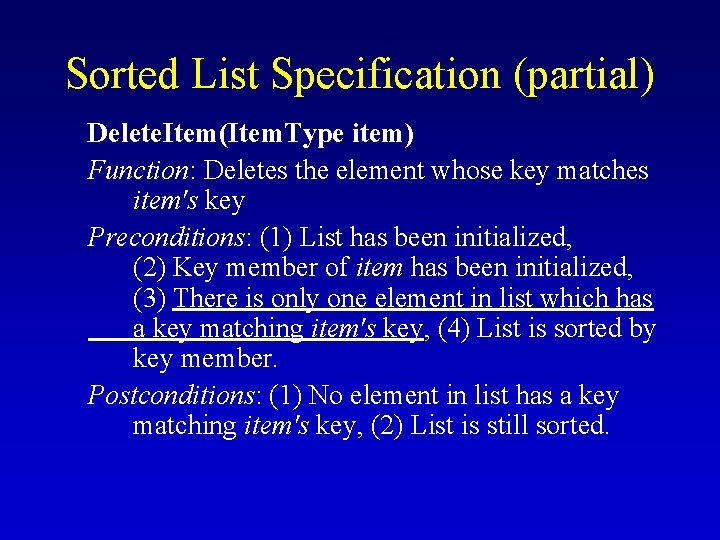 Sorted List Specification (partial)

DeleteItem(ItemType item)

Function: Deletes the element whose key matches item's key

Preconditions: (1) List has been initialized, (2) Key member of item has been initialized, (3) There is only one element in list which has a key matching item's key, (4) List is sorted by key member.

Postconditions: (1) No element in list has a key matching item's key, (2) List is still sorted.